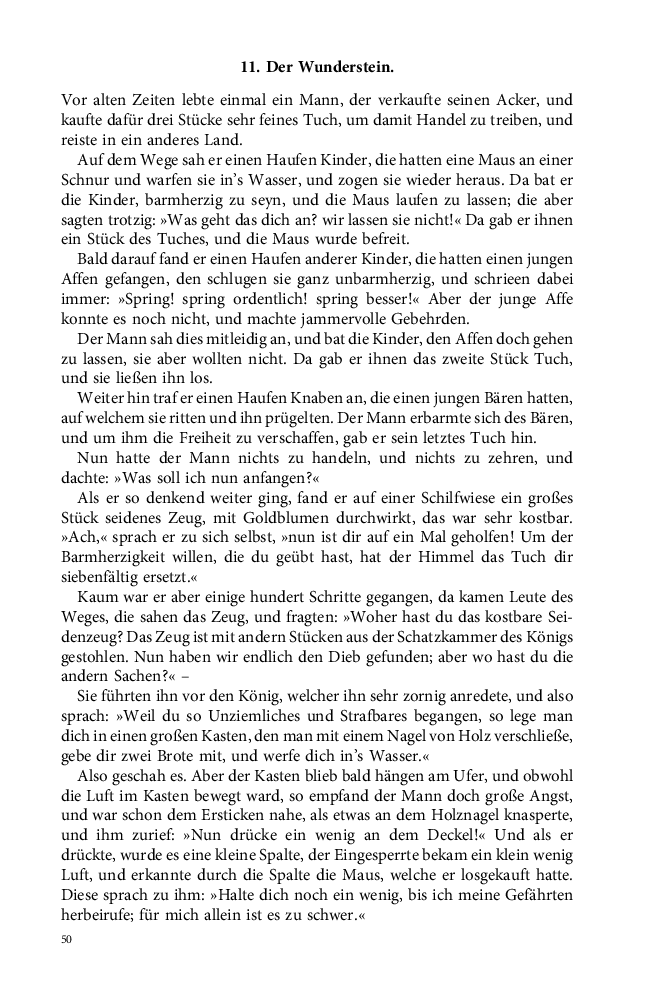 11. Der Wunderstein.

Vor alten Zeiten lebte einmal ein Mann, der verkaufte seinen Acker, und kaufte dafür drei Stücke sehr feines Tuch, um damit Handel zu treiben, und reiste in ein anderes Land.

Auf dem Wege sah er einen Haufen Kinder, die hatten eine Maus an einer Schnur und warfen sie in's Wasser, und zogen sie wieder heraus. Da bat er die Kinder, barmherzig zu seyn, und die Maus laufen zu lassen; die aber sagten trotzig: »Was geht das dich an? wir lassen sie nicht!« Da gab er ihnen ein Stück des Tuches, und die Maus wurde befreit.

Bald darauf fand er einen Haufen anderer Kinder, die hatten einen jungen Affen gefangen, den schlugen sie ganz unbarmherzig, und schrieen dabei immer: »Spring! spring ordentlich! spring besser!« Aber der junge Affe konnte es noch nicht, und machte jammervolle Gebehrden.

Der Mann sah dies mitleidig an, und bat die Kinder, den Affen doch gehen zu lassen, sie aber wollten nicht. Da gab er ihnen das zweite Stück Tuch, und sie ließen ihn los.

Weiter hin traf er einen Haufen Knaben an, die einen jungen Bären hatten, auf welchem sie ritten und ihn prügelten. Der Mann erbarmte sich des Bären, und um ihm die Freiheit zu verschaffen, gab er sein letztes Tuch hin.

Nun hatte der Mann nichts zu handeln, und nichts zu zehren, und dachte: »Was soll ich nun anfangen?«

Als er so denkend weiter ging, fand er auf einer Schilfwiese ein großes Stück seidenes Zeug, mit Goldblumen durchwirkt, das war sehr kostbar. »Ach,« sprach er zu sich selbst, »nun ist dir auf ein Mal geholfen! Um der Barmherzigkeit willen, die du geübt hast, hat der Himmel das Tuch dir siebenfältig ersetzt.«

Kaum war er aber einige hundert Schritte gegangen, da kamen Leute des Weges, die sahen das Zeug, und fragten: »Woher hast du das kostbare Seidenzeug? Das Zeug ist mit andern Stücken aus der Schatzkammer des Königs gestohlen. Nun haben wir endlich den Dieb gefunden; aber wo hast du die andern Sachen?« –

Sie führten ihn vor den König, welcher ihn sehr zornig anredete, und also sprach: »Weil du so Unziemliches und Strafbares begangen, so lege man dich in einen großen Kasten, den man mit einem Nagel von Holz verschließe, gebe dir zwei Brote mit, und werfe dich in's Wasser.«

Also geschah es. Aber der Kasten blieb bald hängen am Ufer, und obwohl die Luft im Kasten bewegt ward, so empfand der Mann doch große Angst, und war schon dem Ersticken nahe, als etwas an dem Holznagel knasperte, und ihm zurief: »Nun drücke ein wenig an dem Deckel!« Und als er drückte, wurde es eine kleine Spalte, der Eingesperrte bekam ein klein wenig Luft, und erkannte durch die Spalte die Maus, welche er losgekauft hatte. Diese sprach zu ihm: »Halte dich noch ein wenig, bis ich meine Gefährten herbeirufe; für mich allein ist es zu schwer.«

50